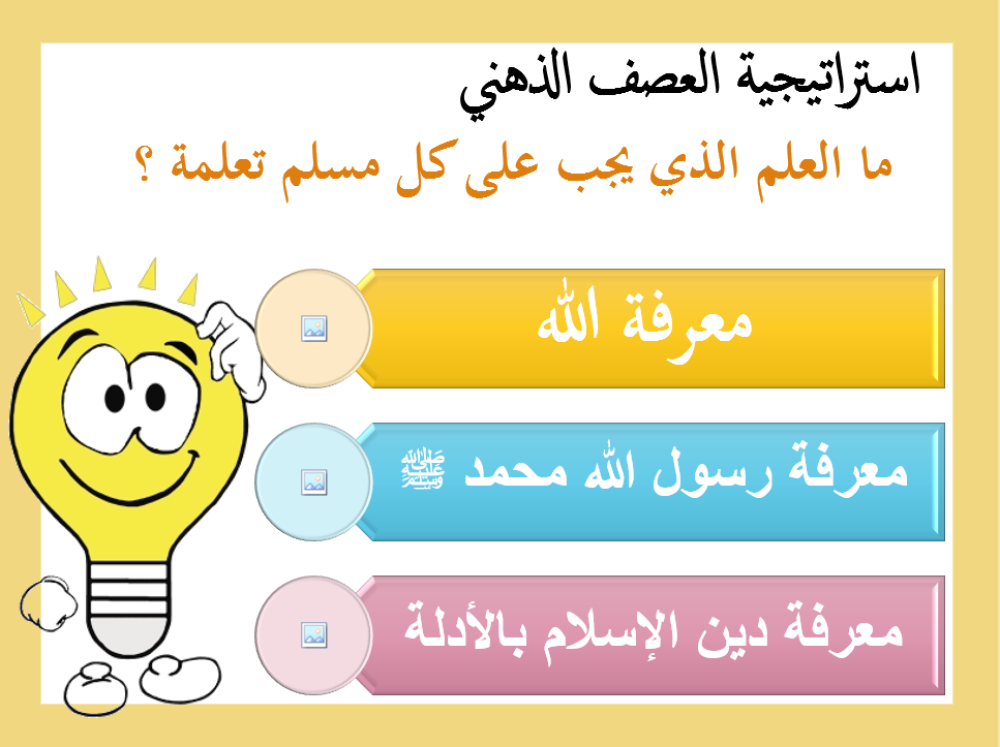 استراتيجية العصف الذهني

ما العلم الذي يجب على كل مسلم تعلمة ؟

معرفة الله

معرفة رسول الله محمد ﷺ

معرفة دين الإسلام بالأدلة